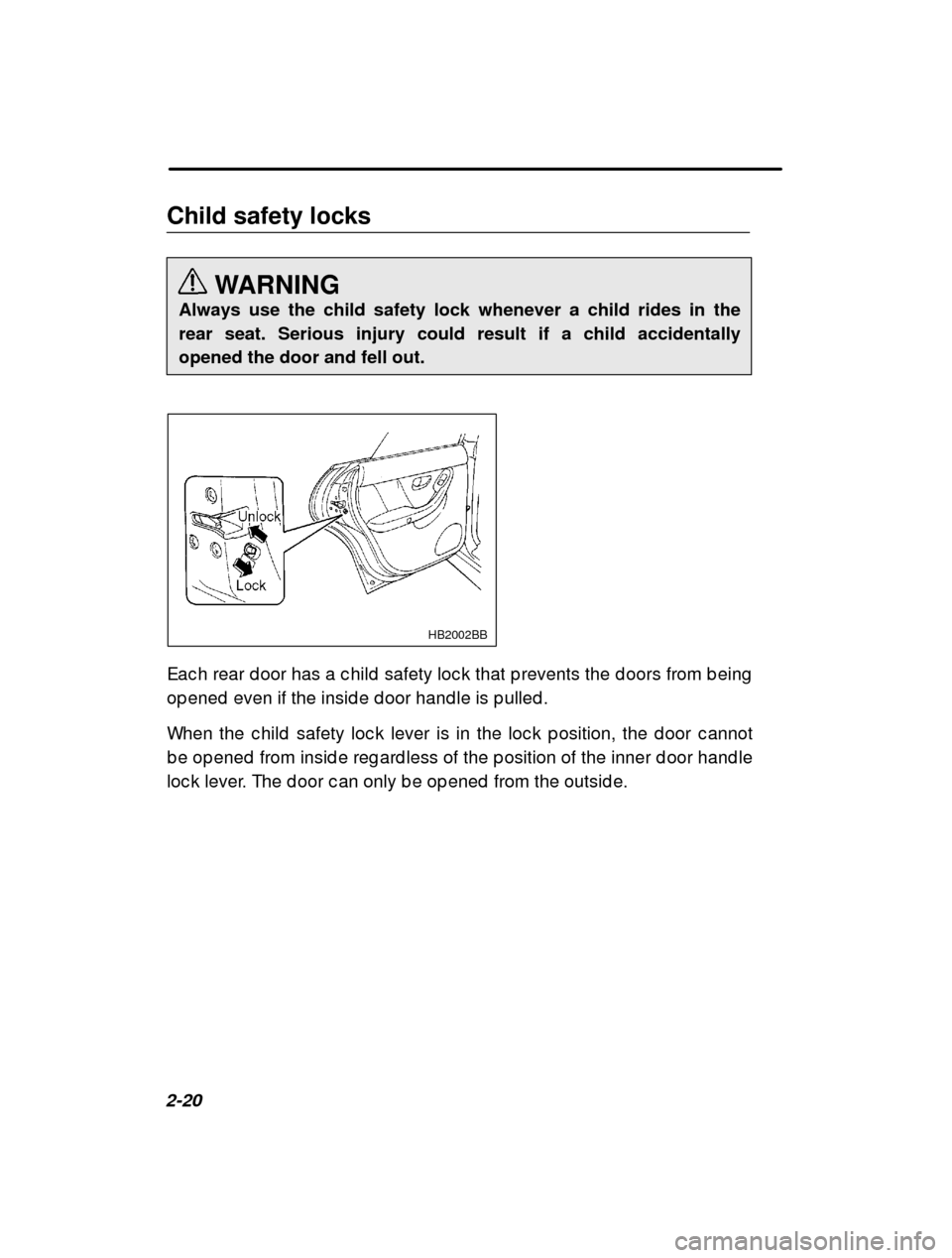 Child safety locks

WARNING
Always use the child safety lock whenever a child rides in the rear seat. Serious injury could result if a child accidentally opened the door and fell out.

Unlock
Lock
HB2002BB

Each rear door has a child safety lock that prevents the doors from being opened even if the inside door handle is pulled.

When the child safety lock lever is in the lock position, the door cannot be opened from inside regardless of the position of the inner door handle lock lever. The door can only be opened from the outside.

2-20

carmanualsonline.info